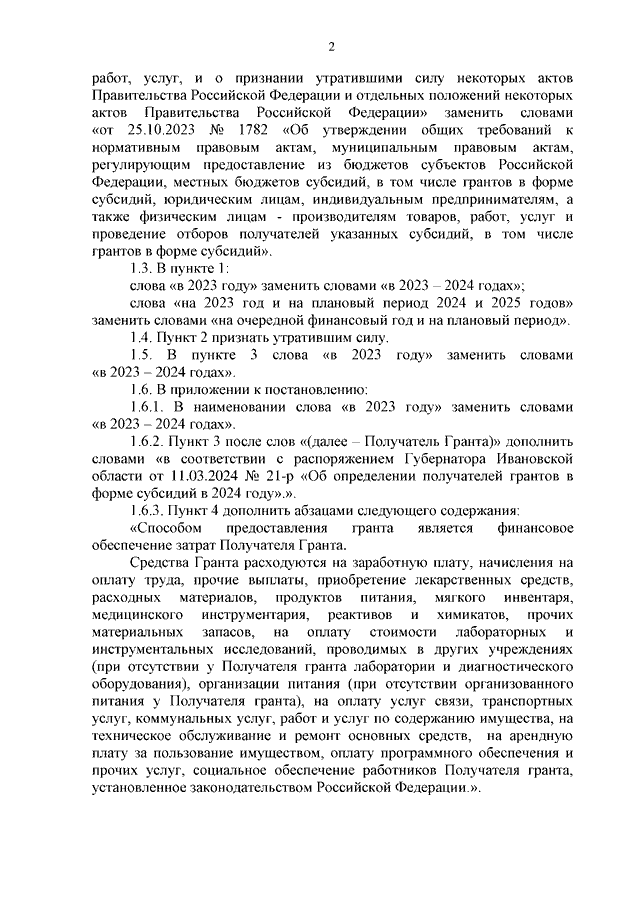 2

работ, услуг, и о признании утратившими силу некоторых актов Правительства Российской Федерации и отдельных положений некоторых актов Правительства Российской Федерации» заменить словами «от 25.10.2023 № 1782 «Об утверждении общих требований к нормативным правовым актам, муниципальным правовым актам, регулирующим предоставление из бюджетов субъектов Российской Федерации, местных бюджетов субсидий, в том числе грантов в форме субсидий, юридическим лицам, индивидуальным предпринимателям, а также физическим лицам - производителям товаров, работ, услуг и проведение отборов получателей указанных субсидий, в том числе грантов в форме субсидий».

1.3. В пункте 1:

слова «в 2023 году» заменить словами «в 2023 – 2024 годах»;

слова «на 2023 год и на плановый период 2024 и 2025 годов» заменить словами «на очередной финансовый год и на плановый период».

1.4. Пункт 2 признать утратившим силу.

1.5. В пункте 3 слова «в 2023 году» заменить словами «в 2023 – 2024 годах».

1.6. В приложении к постановлению:

1.6.1. В наименовании слова «в 2023 году» заменить словами «в 2023 – 2024 годах».

1.6.2. Пункт 3 после слов «(далее – Получатель Гранта)» дополнить словами «в соответствии с распоряжением Губернатора Ивановской области от 11.03.2024 № 21-р «Об определении получателей грантов в форме субсидий в 2024 году».».

1.6.3. Пункт 4 дополнить абзацами следующего содержания:

«Способом предоставления гранта является финансовое обеспечение затрат Получателя Гранта.

Средства Гранта расходуются на заработную плату, начисления на оплату труда, прочие выплаты, приобретение лекарственных средств, расходных материалов, продуктов питания, мягкого инвентаря, медицинского инструментария, реактивов и химикатов, прочих материальных запасов, на оплату стоимости лабораторных и инструментальных исследований, проводимых в других учреждениях (при отсутствии у Получателя гранта лаборатории и диагностического оборудования), организации питания (при отсутствии организованного питания у Получателя гранта), на оплату услуг связи, транспортных услуг, коммунальных услуг, работ и услуг по содержанию имущества, на техническое обслуживание и ремонт основных средств, на арендную плату за пользование имуществом, оплату программного обеспечения и прочих услуг, социальное обеспечение работников Получателя гранта, установленное законодательством Российской Федерации.».